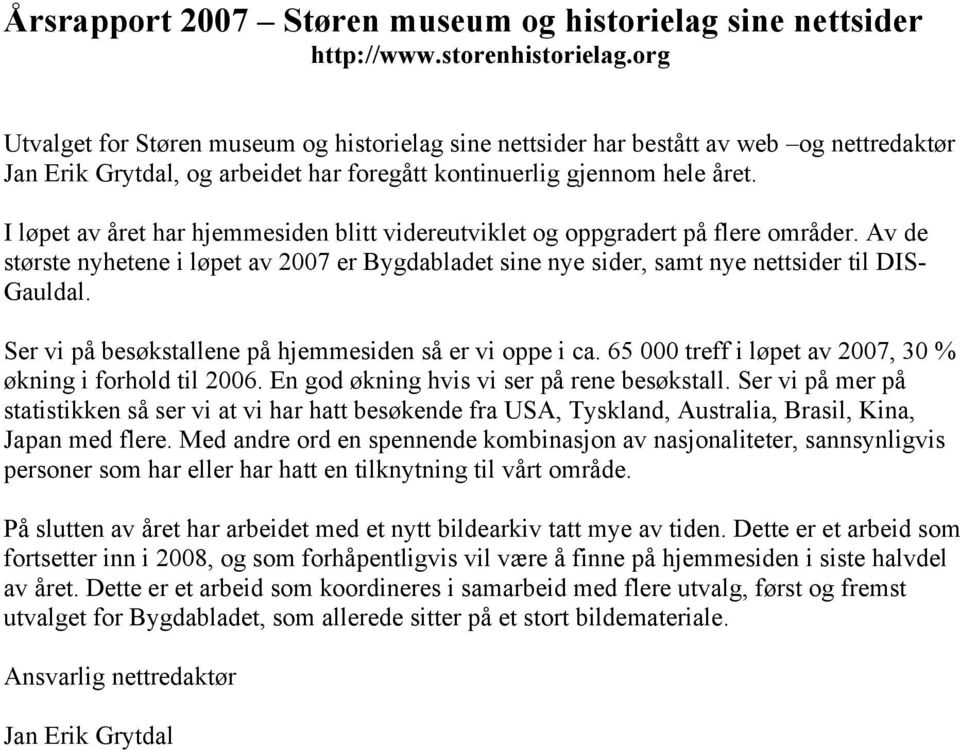 Årsrapport 2007 – Støren museum og historielag sine nettsider
http://www.storenhistorielag.org

Utvalget for Støren museum og historielag sine nettsider har bestått av web –og nettredaktør Jan Erik Grytdal, og arbeidet har foregått kontinuerlig gjennom hele året.

I løpet av året har hjemmesiden blitt videreutviklet og oppgradert på flere områder. Av de største nyhetene i løpet av 2007 er Bygdabladet sine nye sider, samt nye nettsider til DIS-Gauldal.

Ser vi på besøkstallene på hjemmesiden så er vi oppe i ca. 65 000 treff i løpet av 2007, 30 % økning i forhold til 2006. En god økning hvis vi ser på rene besøkstall. Ser vi på mer på statistikken så ser vi at vi har hatt besøkende fra USA, Tyskland, Australia, Brasil, Kina, Japan med flere. Med andre ord en spennende kombinasjon av nasjonaliteter, sannsynligvis personer som har eller har hatt en tilknytning til vårt område.

På slutten av året har arbeidet med et nytt bildearkiv tatt mye av tiden. Dette er et arbeid som fortsetter inn i 2008, og som forhåpentligvis vil være å finne på hjemmesiden i siste halvdel av året. Dette er et arbeid som koordineres i samarbeid med flere utvalg, først og fremst utvalget for Bygdabladet, som allerede sitter på et stort bildemateriale.

Ansvarlig nettredaktør

Jan Erik Grytdal